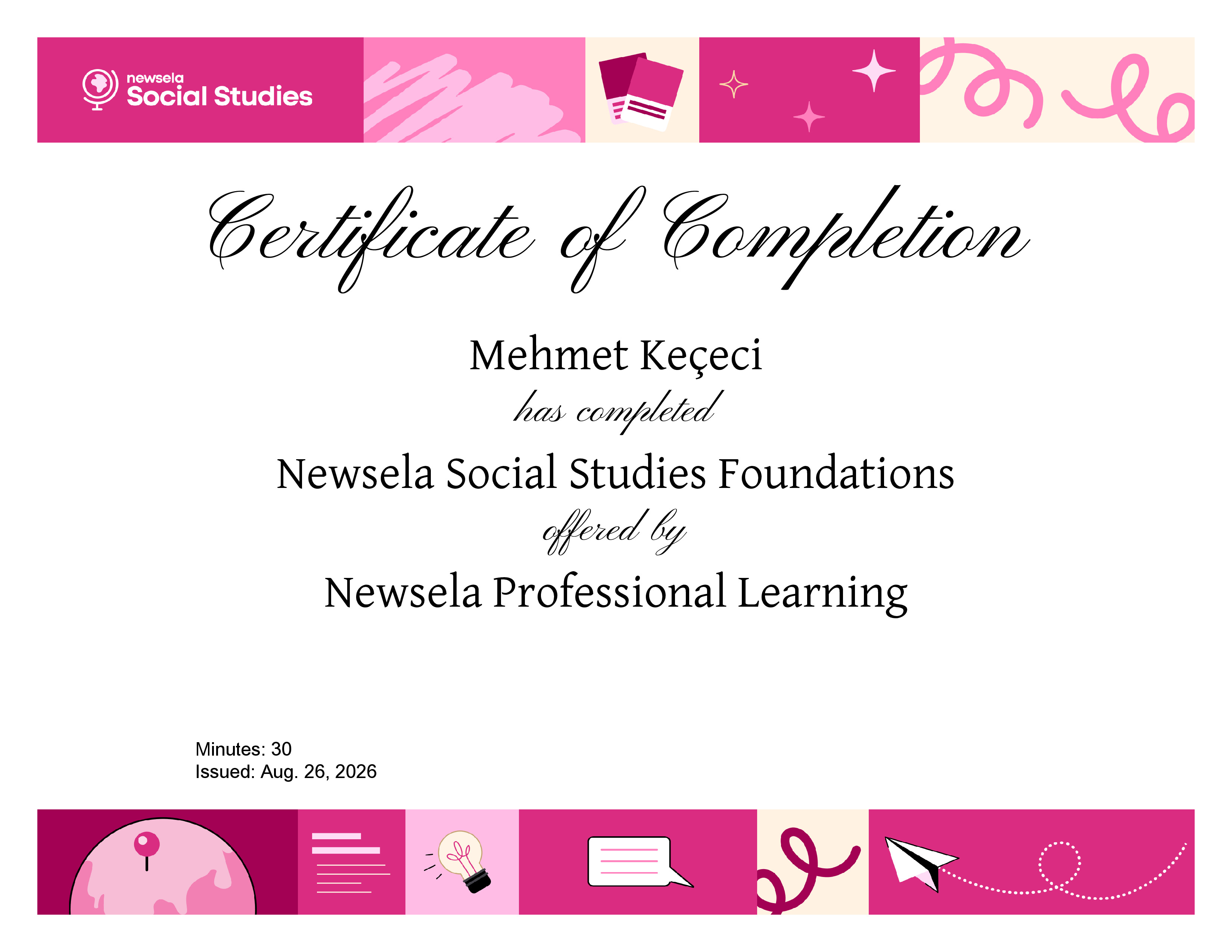 newsela
Social Studies

Certificate of Completion

Mehmet Keçeci

has completed

Newsela Social Studies Foundations

offered by

Newsela Professional Learning

Minutes: 30
Issued: Aug. 26, 2026